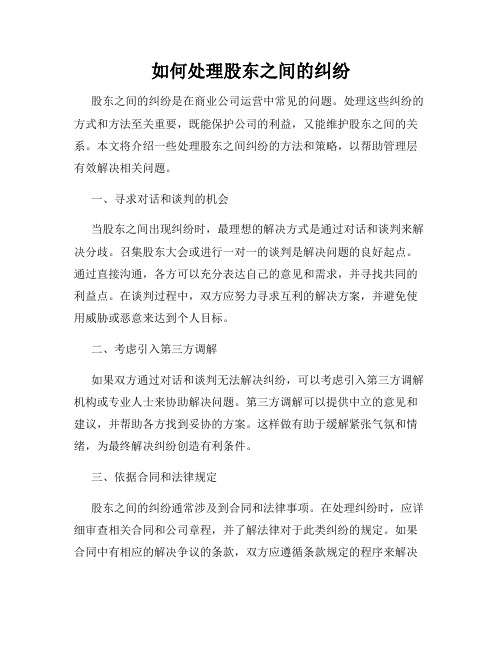 如何处理股东之间的纠纷

股东之间的纠纷是在商业公司运营中常见的问题。处理这些纠纷的方式和方法至关重要，既能保护公司的利益，又能维护股东之间的关系。本文将介绍一些处理股东之间纠纷的方法和策略，以帮助管理层有效解决相关问题。

一、寻求对话和谈判的机会

当股东之间出现纠纷时，最理想的解决方式是通过对话和谈判来解决分歧。召集股东大会或进行一对一的谈判是解决问题的良好起点。通过直接沟通，各方可以充分表达自己的意见和需求，并寻找共同的利益点。在谈判过程中，双方应努力寻求互利的解决方案，并避免使用威胁或恶意来达到个人目标。

二、考虑引入第三方调解

如果双方通过对话和谈判无法解决纠纷，可以考虑引入第三方调解机构或专业人士来协助解决问题。第三方调解可以提供中立的意见和建议，并帮助各方找到妥协的方案。这样做有助于缓解紧张气氛和情绪，为最终解决纠纷创造有利条件。

三、依据合同和法律规定

股东之间的纠纷通常涉及到合同和法律事项。在处理纠纷时，应详细审查相关合同和公司章程，并了解法律对于此类纠纷的规定。如果合同中有相应的解决争议的条款，双方应遵循条款规定的程序来解决